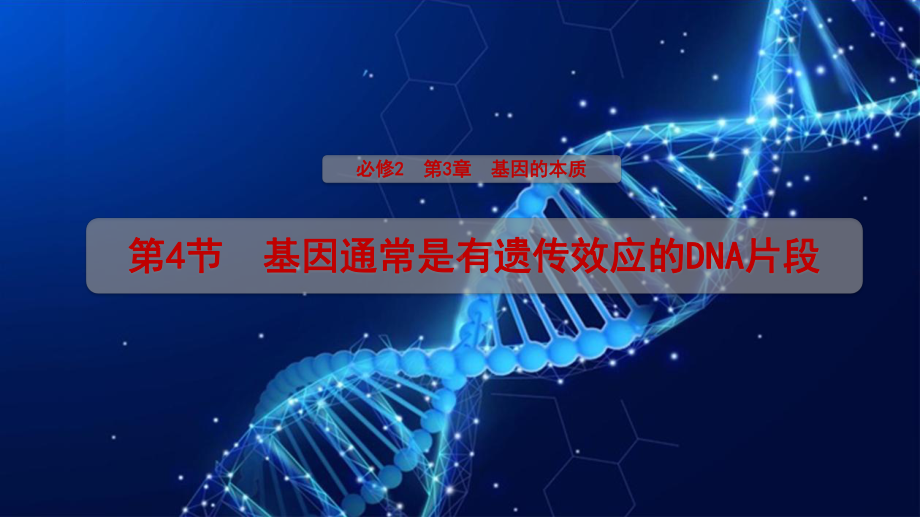 必修2　第3章　基因的本质

第4节　基因通常是有遗传效应的DNA片段